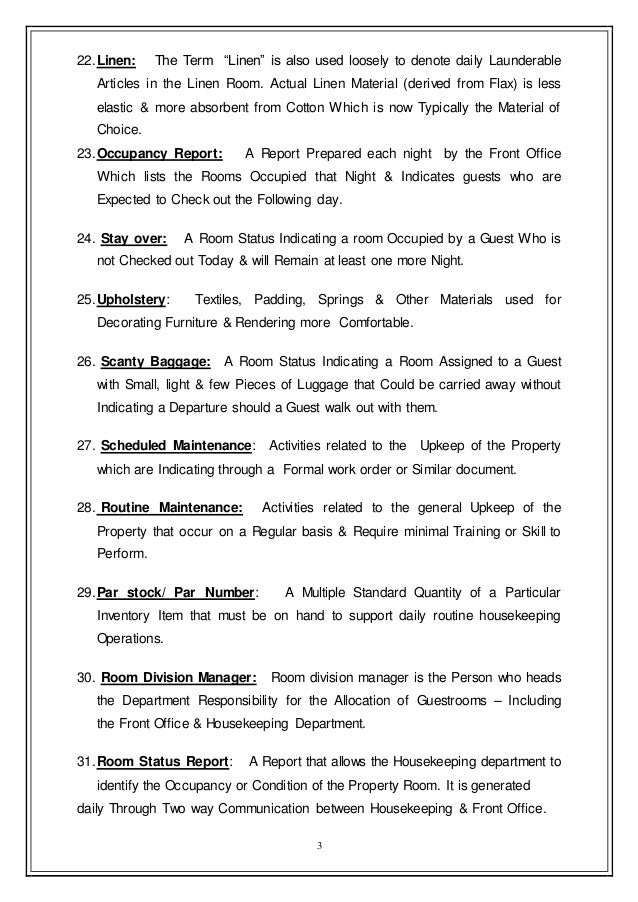 22. Linen: The Term "Linen" is also used loosely to denote daily Launderable Articles in the Linen Room. Actual Linen Material (derived from Flax) is less elastic & more absorbent from Cotton Which is now Typically the Material of Choice.

23. Occupancy Report: A Report Prepared each night by the Front Office Which lists the Rooms Occupied that Night & Indicates guests who are Expected to Check out the Following day.

24. Stay over: A Room Status Indicating a room Occupied by a Guest Who is not Checked out Today & will Remain at least one more Night.

25. Upholstery: Textiles, Padding, Springs & Other Materials used for Decorating Furniture & Rendering more Comfortable.

26. Scanty Baggage: A Room Status Indicating a Room Assigned to a Guest with Small, light & few Pieces of Luggage that Could be carried away without Indicating a Departure should a Guest walk out with them.

27. Scheduled Maintenance: Activities related to the Upkeep of the Property which are Indicating through a Formal work order or Similar document.

28. Routine Maintenance: Activities related to the general Upkeep of the Property that occur on a Regular basis & Require minimal Training or Skill to Perform.

29. Par stock/ Par Number: A Multiple Standard Quantity of a Particular Inventory Item that must be on hand to support daily routine housekeeping Operations.

30. Room Division Manager: Room division manager is the Person who heads the Department Responsibility for the Allocation of Guestrooms – Including the Front Office & Housekeeping Department.

31. Room Status Report: A Report that allows the Housekeeping department to identify the Occupancy or Condition of the Property Room. It is generated daily Through Two way Communication between Housekeeping & Front Office.

3